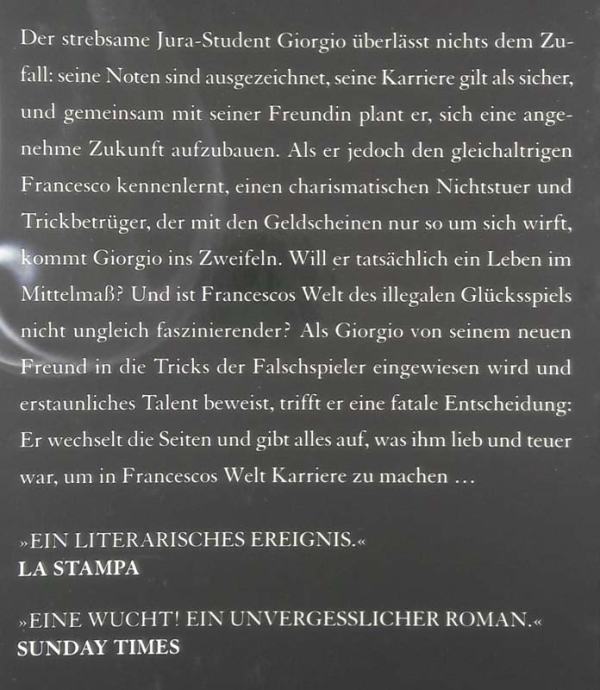 Der strebsame Jura-Student Giorgio überlässt nichts dem Zufall: seine Noten sind ausgezeichnet, seine Karriere gilt als sicher, und gemeinsam mit seiner Freundin plant er, sich eine angenehme Zukunft aufzubauen. Als er jedoch den gleichaltrigen Francesco kennenlernt, einen charismatischen Nichtstuer und Trickbetrüger, der mit den Geldscheinen nur so um sich wirft, kommt Giorgio ins Zweifeln. Will er tatsächlich ein Leben im Mittelmaß? Und ist Francescos Welt des illegalen Glücksspiels nicht ungleich faszinierender? Als Giorgio von seinem neuen Freund in die Tricks der Falschspieler eingewiesen wird und erstaunliches Talent beweist, trifft er eine fatale Entscheidung: Er wechselt die Seiten und gibt alles auf, was ihm lieb und teuer war, um in Francescos Welt Karriere zu machen …

»EIN LITERARISCHES EREIGNIS.«
LA STAMPA

»EINE WUCHT! EIN UNVERGESSLICHER ROMAN.«
SUNDAY TIMES